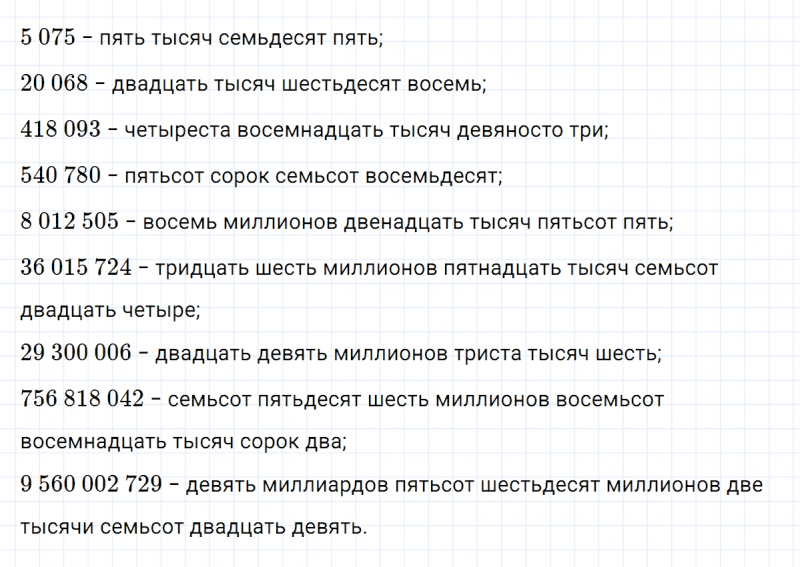 5 075 – пять тысяч семьдесят пять;

20 068 – двадцать тысяч шестьдесят восемь;

418 093 – четыреста восемнадцать тысяч девяносто три;

540 780 – пятьсот сорок семьсот восемьдесят;

8 012 505 – восемь миллионов двенадцать тысяч пятьсот пять;

36 015 724 – тридцать шесть миллионов пятнадцать тысяч семьсот двадцать четыре;

29 300 006 – двадцать девять миллионов триста тысяч шесть;

756 818 042 – семьсот пятьдесят шесть миллионов восемьсот восемнадцать тысяч сорок два;

9 560 002 729 – девять миллиардов пятьсот шестьдесят миллионов две тысячи семьсот двадцать девять.